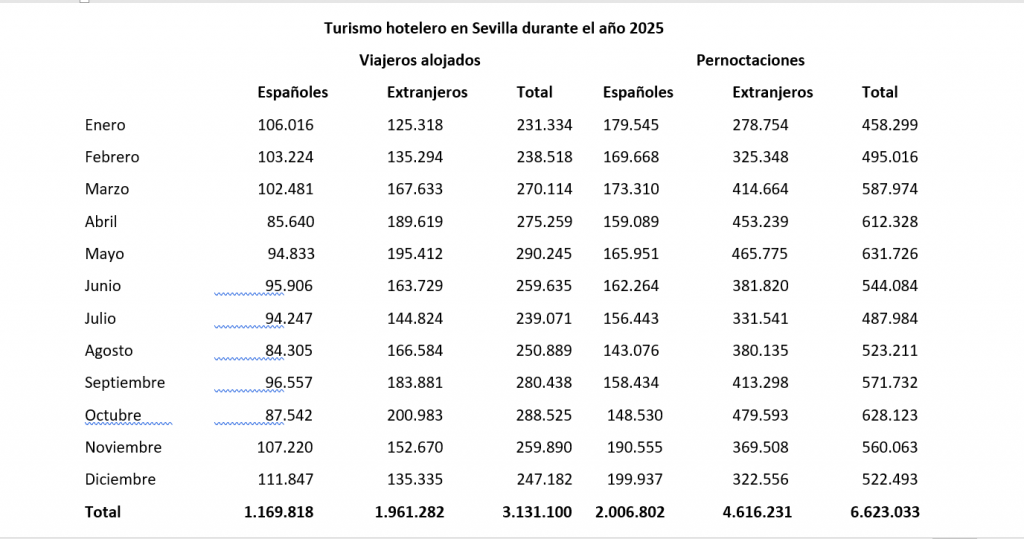 Turismo hotelero en Sevilla durante el año 2025

| | Viajeros alojados | | | Pernoctaciones | | |
|---|---|---|---|---|---|---|
| | Españoles | Extranjeros | Total | Españoles | Extranjeros | Total |
| Enero | 106.016 | 125.318 | 231.334 | 179.545 | 278.754 | 458.299 |
| Febrero | 103.224 | 135.294 | 238.518 | 169.668 | 325.348 | 495.016 |
| Marzo | 102.481 | 167.633 | 270.114 | 173.310 | 414.664 | 587.974 |
| Abril | 85.640 | 189.619 | 275.259 | 159.089 | 453.239 | 612.328 |
| Mayo | 94.833 | 195.412 | 290.245 | 165.951 | 465.775 | 631.726 |
| Junio | 95.906 | 163.729 | 259.635 | 162.264 | 381.820 | 544.084 |
| Julio | 94.247 | 144.824 | 239.071 | 156.443 | 331.541 | 487.984 |
| Agosto | 84.305 | 166.584 | 250.889 | 143.076 | 380.135 | 523.211 |
| Septiembre | 96.557 | 183.881 | 280.438 | 158.434 | 413.298 | 571.732 |
| Octubre | 87.542 | 200.983 | 288.525 | 148.530 | 479.593 | 628.123 |
| Noviembre | 107.220 | 152.670 | 259.890 | 190.555 | 369.508 | 560.063 |
| Diciembre | 111.847 | 135.335 | 247.182 | 199.937 | 322.556 | 522.493 |
| **Total** | **1.169.818** | **1.961.282** | **3.131.100** | **2.006.802** | **4.616.231** | **6.623.033** |